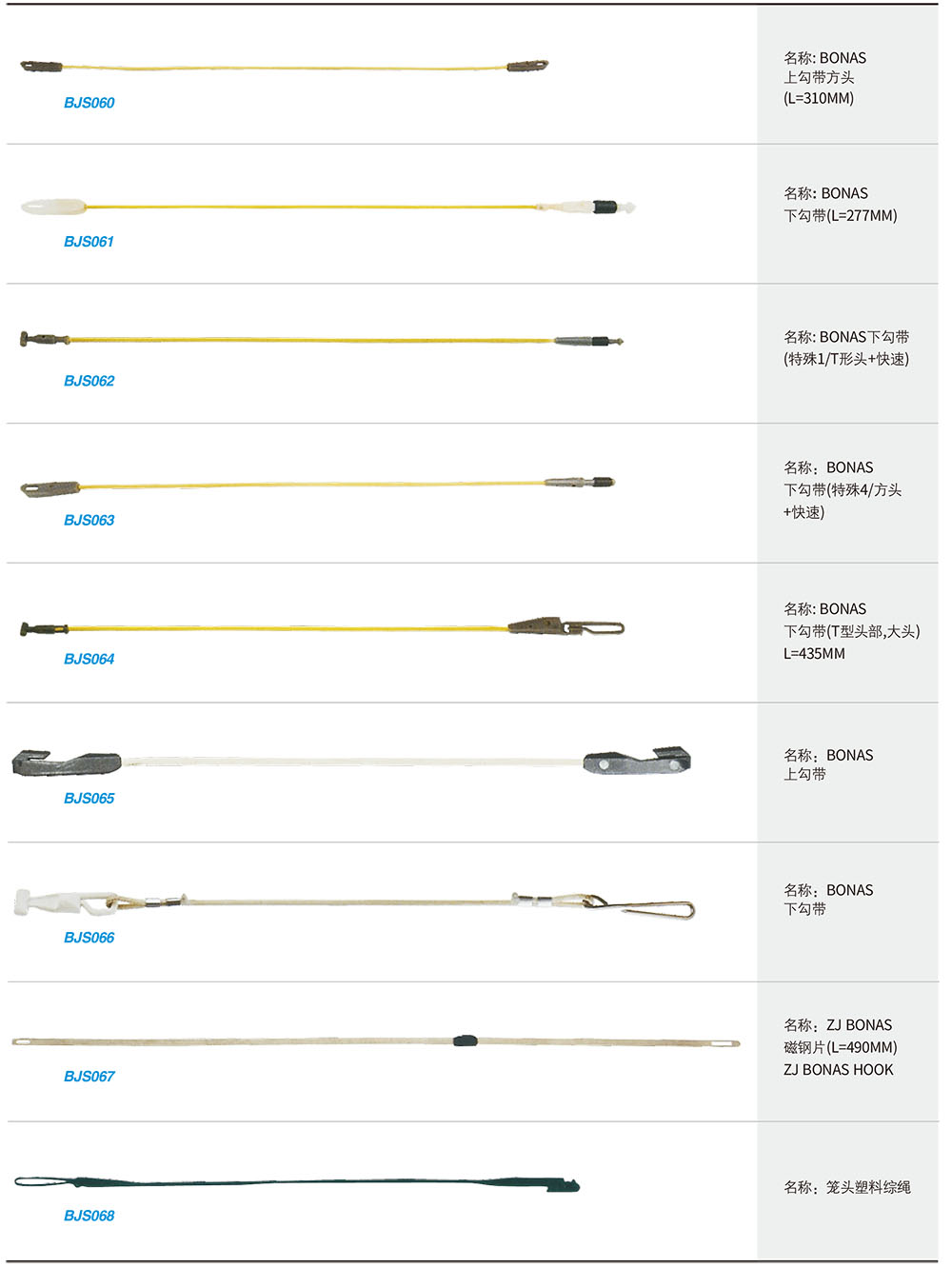 BJS060

名称: BONAS
上勾带方头
(L=310MM)

BJS061

名称: BONAS
下勾带(L=277MM)

BJS062

名称: BONAS下勾带
(特殊1/T形头+快速)

BJS063

名称：BONAS
下勾带(特殊4/方头
+快速)

BJS064

名称: BONAS
下勾带(T型头部,大头)
L=435MM

BJS065

名称：BONAS
上勾带

BJS066

名称：BONAS
下勾带

BJS067

名称：ZJ BONAS
磁钢片(L=490MM)
ZJ BONAS HOOK

BJS068

名称：笼头塑料综绳